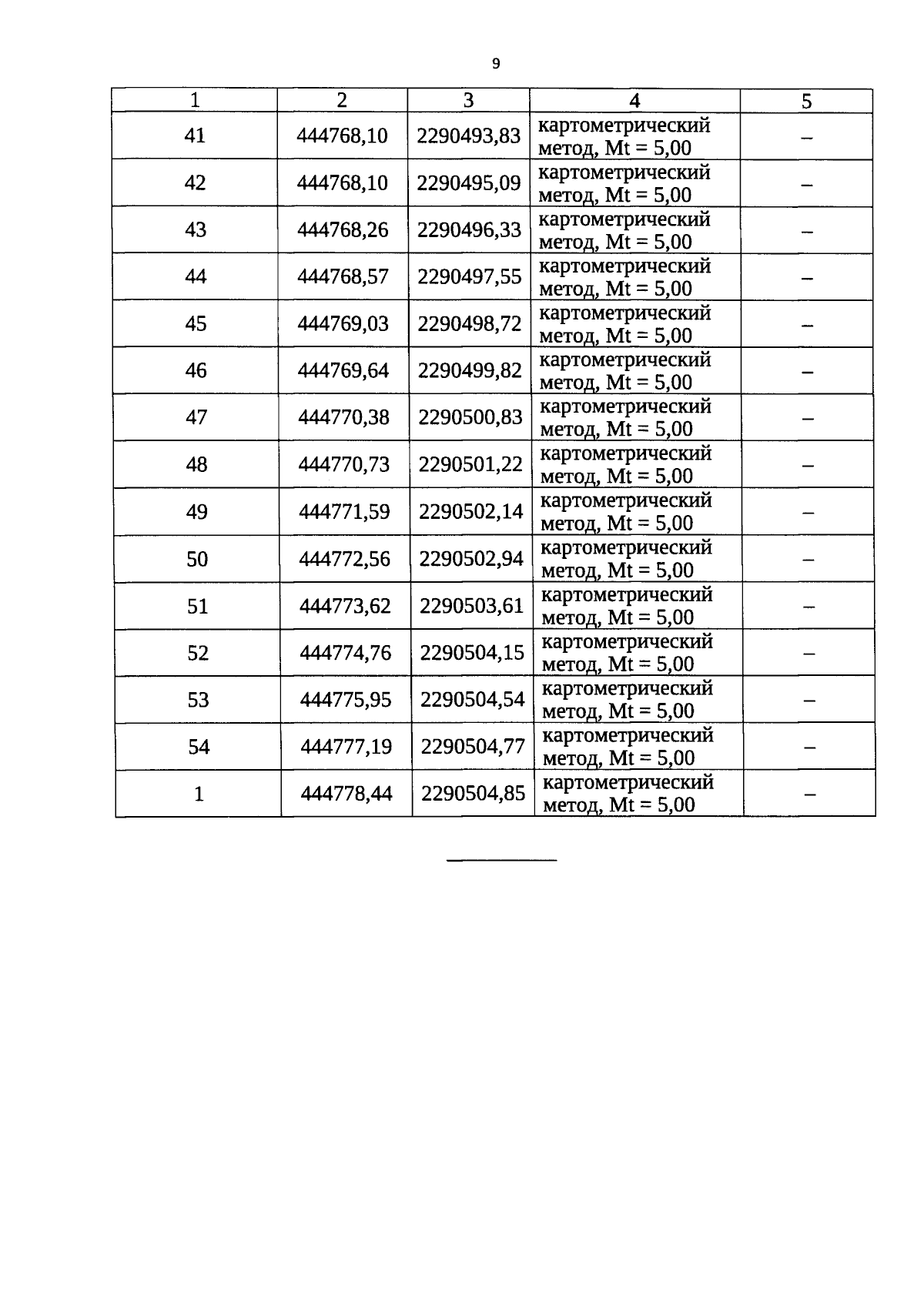 9

| 1 | 2 | 3 | 4 | 5 |
|---|---|---|---|---|
| 41 | 444768,10 | 2290493,83 | картометрический метод, Mt = 5,00 | – |
| 42 | 444768,10 | 2290495,09 | картометрический метод, Mt = 5,00 | – |
| 43 | 444768,26 | 2290496,33 | картометрический метод, Mt = 5,00 | – |
| 44 | 444768,57 | 2290497,55 | картометрический метод, Mt = 5,00 | – |
| 45 | 444769,03 | 2290498,72 | картометрический метод, Mt = 5,00 | – |
| 46 | 444769,64 | 2290499,82 | картометрический метод, Mt = 5,00 | – |
| 47 | 444770,38 | 2290500,83 | картометрический метод, Mt = 5,00 | – |
| 48 | 444770,73 | 2290501,22 | картометрический метод, Mt = 5,00 | – |
| 49 | 444771,59 | 2290502,14 | картометрический метод, Mt = 5,00 | – |
| 50 | 444772,56 | 2290502,94 | картометрический метод, Mt = 5,00 | – |
| 51 | 444773,62 | 2290503,61 | картометрический метод, Mt = 5,00 | – |
| 52 | 444774,76 | 2290504,15 | картометрический метод, Mt = 5,00 | – |
| 53 | 444775,95 | 2290504,54 | картометрический метод, Mt = 5,00 | – |
| 54 | 444777,19 | 2290504,77 | картометрический метод, Mt = 5,00 | – |
| 1 | 444778,44 | 2290504,85 | картометрический метод, Mt = 5,00 | – |